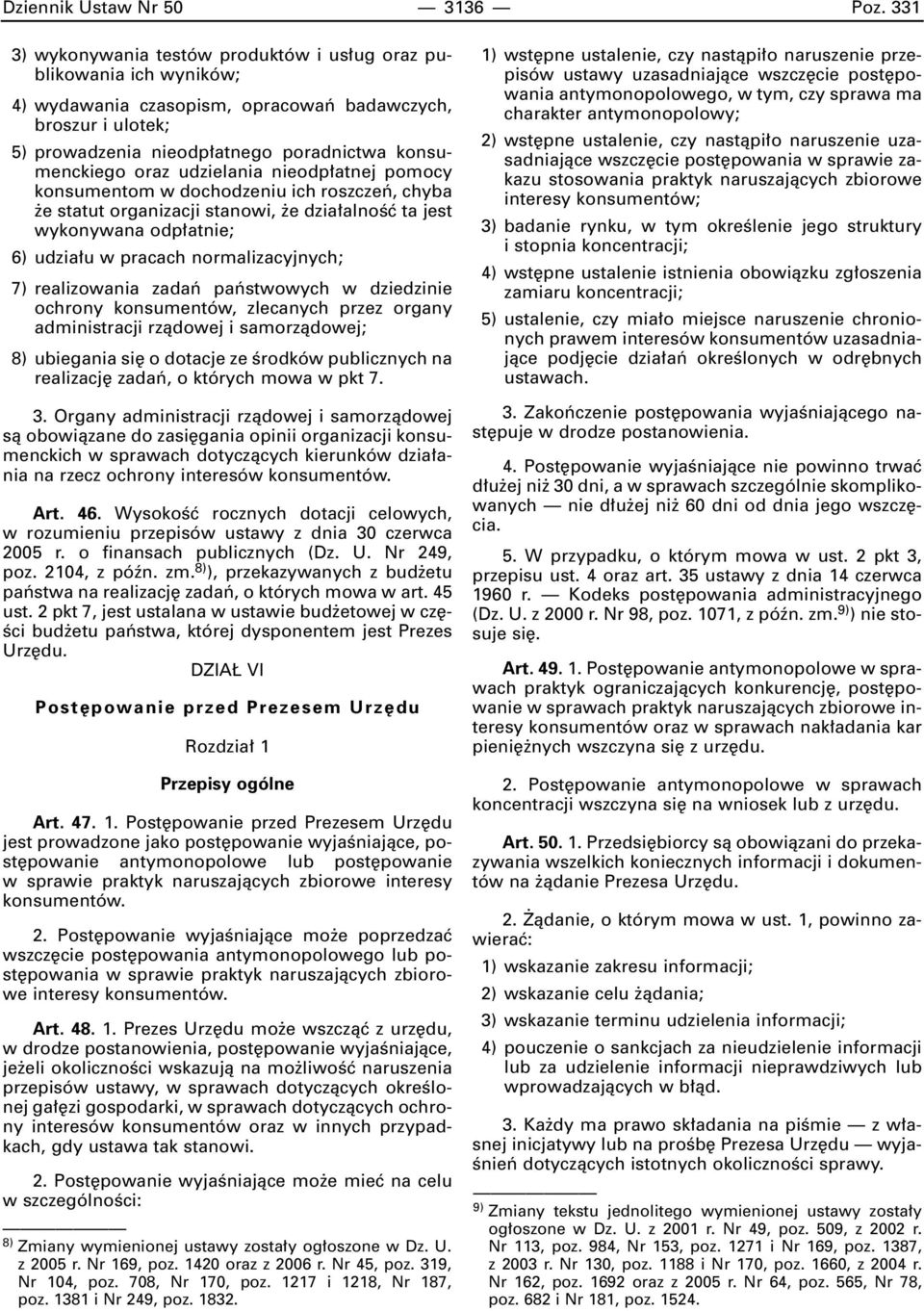 Dziennik Ustaw Nr 50 — 3136 — Poz. 331

3) wykonywania testów produktów i usług oraz publikowania ich wyników;

4) wydawania czasopism, opracowań badawczych, broszur i ulotek;

5) prowadzenia nieodpłatnego poradnictwa konsumenckiego oraz udzielania nieodpłatnej pomocy konsumentom w dochodzeniu ich roszczeń, chyba że statut organizacji stanowi, że działalność ta jest wykonywana odpłatnie;

6) udziału w pracach normalizacyjnych;

7) realizowania zadań państwowych w dziedzinie ochrony konsumentów, zlecanych przez organy administracji rządowej i samorządowej;

8) ubiegania się o dotacje ze środków publicznych na realizację zadań, o których mowa w pkt 7.

3. Organy administracji rządowej i samorządowej są obowiązane do zasięgania opinii organizacji konsumenckich w sprawach dotyczących kierunków działania na rzecz ochrony interesów konsumentów.

Art. 46. Wysokość rocznych dotacji celowych, w rozumieniu przepisów ustawy z dnia 30 czerwca 2005 r. o finansach publicznych (Dz. U. Nr 249, poz. 2104, z późn. zm.$^{8)}$), przekazywanych z budżetu państwa na realizację zadań, o których mowa w art. 45 ust. 2 pkt 7, jest ustalana w ustawie budżetowej w części budżetu państwa, której dysponentem jest Prezes Urzędu.

DZIAŁ VI

Postępowanie przed Prezesem Urzędu

Rozdział 1

Przepisy ogólne

Art. 47. 1. Postępowanie przed Prezesem Urzędu jest prowadzone jako postępowanie wyjaśniające, postępowanie antymonopolowe lub postępowanie w sprawie praktyk naruszających zbiorowe interesy konsumentów.

2. Postępowanie wyjaśniające może poprzedzać wszczęcie postępowania antymonopolowego lub postępowania w sprawie praktyk naruszających zbiorowe interesy konsumentów.

Art. 48. 1. Prezes Urzędu może wszcząć z urzędu, w drodze postanowienia, postępowanie wyjaśniające, jeżeli okoliczności wskazują na możliwość naruszenia przepisów ustawy, w sprawach dotyczących określonej gałęzi gospodarki, w sprawach dotyczących ochrony interesów konsumentów oraz w innych przypadkach, gdy ustawa tak stanowi.

2. Postępowanie wyjaśniające może mieć na celu w szczególności:

$^{8)}$ Zmiany wymienionej ustawy zostały ogłoszone w Dz. U. z 2005 r. Nr 169, poz. 1420 oraz z 2006 r. Nr 45, poz. 319, Nr 104, poz. 708, Nr 170, poz. 1217 i 1218, Nr 187, poz. 1381 i Nr 249, poz. 1832.

1) wstępne ustalenie, czy nastąpiło naruszenie przepisów ustawy uzasadniające wszczęcie postępowania antymonopolowego, w tym, czy sprawa ma charakter antymonopolowy;

2) wstępne ustalenie, czy nastąpiło naruszenie uzasadniające wszczęcie postępowania w sprawie zakazu stosowania praktyk naruszających zbiorowe interesy konsumentów;

3) badanie rynku, w tym określenie jego struktury i stopnia koncentracji;

4) wstępne ustalenie istnienia obowiązku zgłoszenia zamiaru koncentracji;

5) ustalenie, czy miało miejsce naruszenie chronionych prawem interesów konsumentów uzasadniające podjęcie działań określonych w odrębnych ustawach.

3. Zakończenie postępowania wyjaśniającego następuje w drodze postanowienia.

4. Postępowanie wyjaśniające nie powinno trwać dłużej niż 30 dni, a w sprawach szczególnie skomplikowanych — nie dłużej niż 60 dni od dnia jego wszczęcia.

5. W przypadku, o którym mowa w ust. 2 pkt 3, przepisu ust. 4 oraz art. 35 ustawy z dnia 14 czerwca 1960 r. — Kodeks postępowania administracyjnego (Dz. U. z 2000 r. Nr 98, poz. 1071, z późn. zm.$^{9)}$) nie stosuje się.

Art. 49. 1. Postępowanie antymonopolowe w sprawach praktyk ograniczających konkurencję, postępowanie w sprawach praktyk naruszających zbiorowe interesy konsumentów oraz w sprawach nakładania kar pieniężnych wszczyna się z urzędu.

2. Postępowanie antymonopolowe w sprawach koncentracji wszczyna się na wniosek lub z urzędu.

Art. 50. 1. Przedsiębiorcy są obowiązani do przekazywania wszelkich koniecznych informacji i dokumentów na żądanie Prezesa Urzędu.

2. Żądanie, o którym mowa w ust. 1, powinno zawierać:

1) wskazanie zakresu informacji;

2) wskazanie celu żądania;

3) wskazanie terminu udzielenia informacji;

4) pouczenie o sankcjach za nieudzielenie informacji lub za udzielenie informacji nieprawdziwych lub wprowadzających w błąd.

3. Każdy ma prawo składania na piśmie — z własnej inicjatywy lub na prośbę Prezesa Urzędu — wyjaśnień dotyczących istotnych okoliczności sprawy.

$^{9)}$ Zmiany tekstu jednolitego wymienionej ustawy zostały ogłoszone w Dz. U. z 2001 r. Nr 49, poz. 509, z 2002 r. Nr 113, poz. 984, Nr 153, poz. 1271 i Nr 169, poz. 1387, z 2003 r. Nr 130, poz. 1188 i Nr 170, poz. 1660, z 2004 r. Nr 162, poz. 1692 oraz z 2005 r. Nr 64, poz. 565, Nr 78, poz. 682 i Nr 181, poz. 1524.